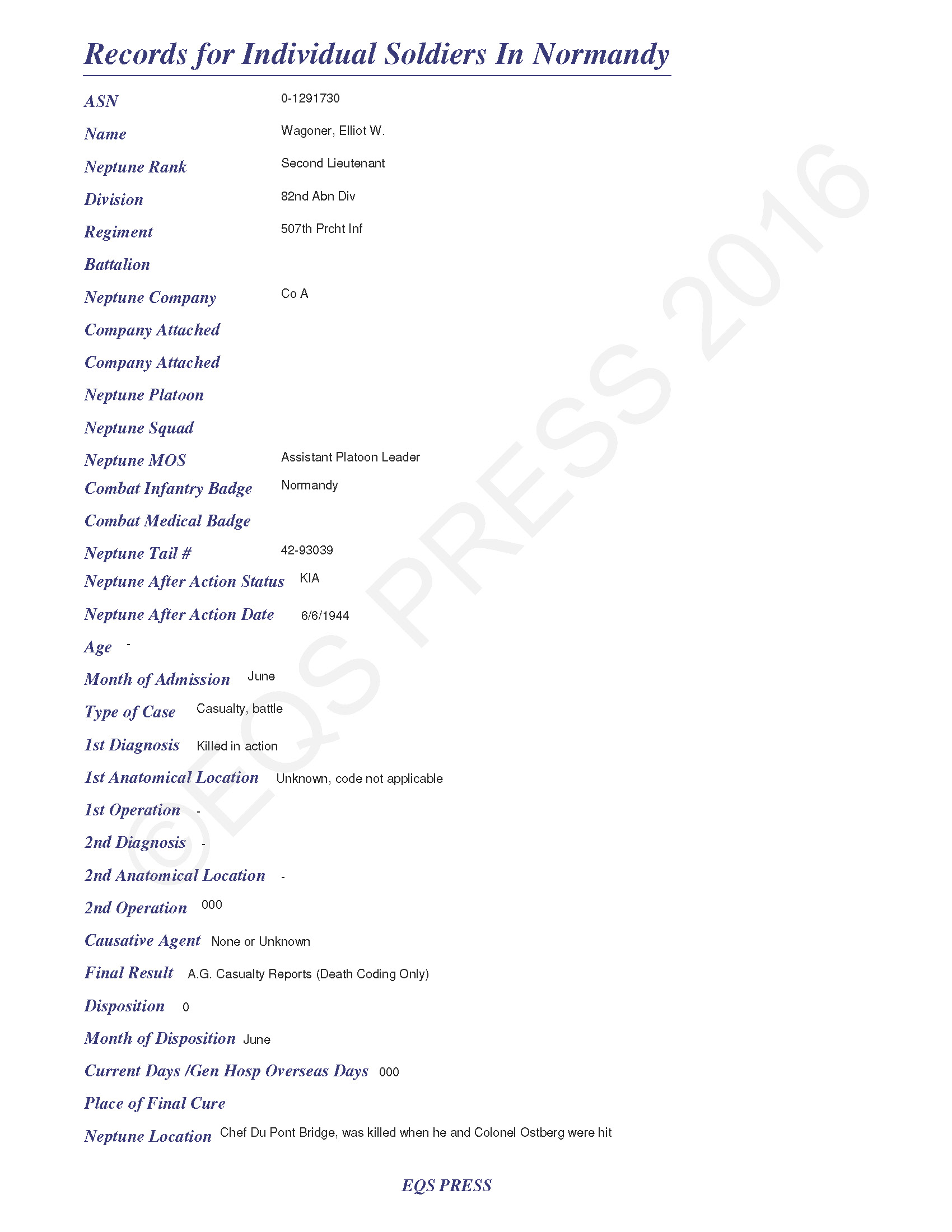 Records for Individual Soldiers In Normandy

ASN 0-1291730

Name Wagoner, Elliot W.

Neptune Rank Second Lieutenant

Division 82nd Abn Div

Regiment 507th Prcht Inf

Battalion

Neptune Company Co A

Company Attached

Company Attached

Neptune Platoon

Neptune Squad

Neptune MOS Assistant Platoon Leader

Combat Infantry Badge Normandy

Combat Medical Badge

Neptune Tail # 42-93039

Neptune After Action Status KIA

Neptune After Action Date 6/6/1944

Age -

Month of Admission June

Type of Case Casualty, battle

1st Diagnosis Killed in action

1st Anatomical Location Unknown, code not applicable

1st Operation -

2nd Diagnosis -

2nd Anatomical Location -

2nd Operation 000

Causative Agent None or Unknown

Final Result A.G. Casualty Reports (Death Coding Only)

Disposition 0

Month of Disposition June

Current Days /Gen Hosp Overseas Days 000

Place of Final Cure

Neptune Location Chef Du Pont Bridge, was killed when he and Colonel Ostberg were hit

EQS PRESS

©EQS PRESS 2016